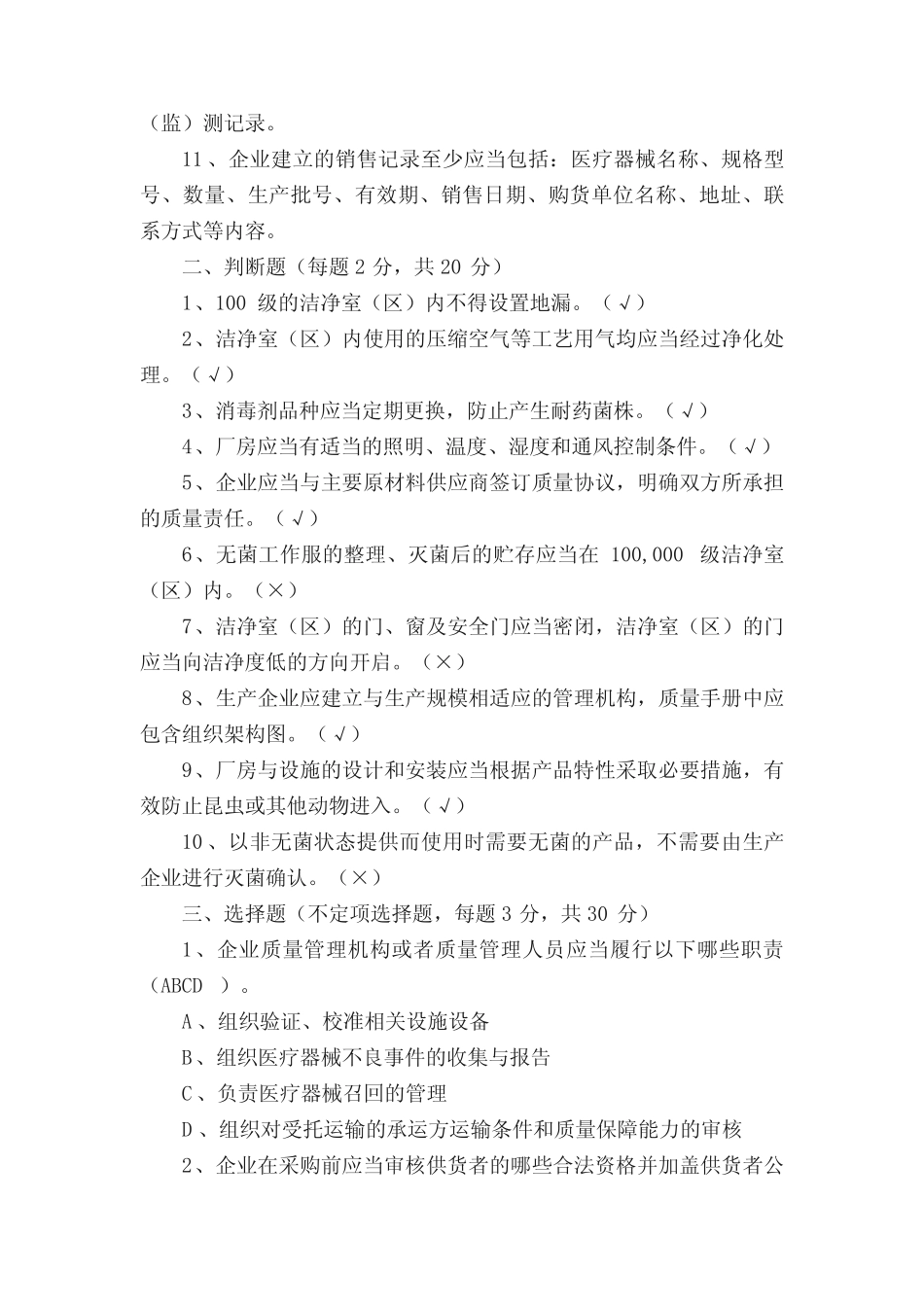 （监）测记录。

11、企业建立的销售记录至少应当包括：医疗器械名称、规格型号、数量、生产批号、有效期、销售日期、购货单位名称、地址、联系方式等内容。

二、判断题（每题 2 分，共 20 分）

1、100 级的洁净室（区）内不得设置地漏。（√）

2、洁净室（区）内使用的压缩空气等工艺用气均应当经过净化处理。（√）

3、消毒剂品种应当定期更换，防止产生耐药菌株。（√）

4、厂房应当有适当的照明、温度、湿度和通风控制条件。（√）

5、企业应当与主要原材料供应商签订质量协议，明确双方所承担的质量责任。（√）

6、无菌工作服的整理、灭菌后的贮存应当在 100,000 级洁净室（区）内。（×）

7、洁净室（区）的门、窗及安全门应当密闭，洁净室（区）的门应当向洁净度低的方向开启。（×）

8、生产企业应建立与生产规模相适应的管理机构，质量手册中应包含组织架构图。（√）

9、厂房与设施的设计和安装应当根据产品特性采取必要措施，有效防止昆虫或其他动物进入。（√）

10、以非无菌状态提供而使用时需要无菌的产品，不需要由生产企业进行灭菌确认。（×）

三、选择题（不定项选择题，每题 3 分，共 30 分）

1、企业质量管理机构或者质量管理人员应当履行以下哪些职责（ABCD ）。

A、组织验证、校准相关设施设备

B、组织医疗器械不良事件的收集与报告

C、负责医疗器械召回的管理

D、组织对受托运输的承运方运输条件和质量保障能力的审核

2、企业在采购前应当审核供货者的哪些合法资格并加盖供货者公